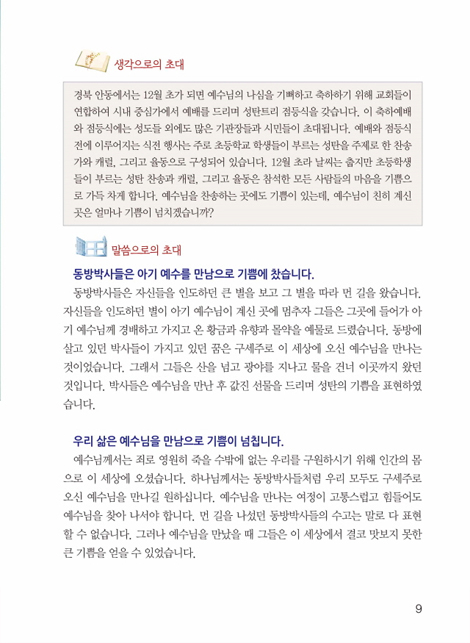 생각으로의 초대

경북 안동에서는 12월 초가 되면 예수님의 나심을 기뻐하고 축하하기 위해 교회들이 연합하여 시내 중심가에서 예배를 드리며 성탄트리 점등식을 갖습니다. 이 축하예배와 점등식에는 성도들 외에도 많은 기관장들과 시민들이 초대됩니다. 예배와 점등식 전에 이루어지는 식전 행사는 주로 초등학교 학생들이 부르는 성탄을 주제로 한 찬송가와 캐럴, 그리고 율동으로 구성되어 있습니다. 12월 초라 날씨는 춥지만 초등학생들이 부르는 성탄 찬송과 캐럴, 그리고 율동은 참석한 모든 사람들의 마음을 기쁨으로 가득 차게 합니다. 예수님을 찬송하는 곳에도 기쁨이 있는데, 예수님이 친히 계신 곳은 얼마나 기쁨이 넘치겠습니까?

말씀으로의 초대

동방박사들은 아기 예수를 만남으로 기쁨에 찼습니다.

동방박사들은 자신들을 인도하던 큰 별을 보고 그 별을 따라 먼 길을 왔습니다. 자신들을 인도하던 별이 아기 예수님이 계신 곳에 멈추자 그들은 그곳에 들어가 아기 예수님께 경배하고 가지고 온 황금과 유향과 몰약을 예물로 드렸습니다. 동방에 살고 있던 박사들이 가지고 있던 꿈은 구세주로 이 세상에 오신 예수님을 만나는 것이었습니다. 그래서 그들은 산을 넘고 광야를 지나고 물을 건너 이곳까지 왔던 것입니다. 박사들은 예수님을 만난 후 값진 선물을 드리며 성탄의 기쁨을 표현하였습니다.

우리 삶은 예수님을 만남으로 기쁨이 넘칩니다.

예수님께서는 죄로 영원히 죽을 수밖에 없는 우리를 구원하시기 위해 인간의 몸으로 이 세상에 오셨습니다. 하나님께서는 동방박사들처럼 우리 모두도 구세주로 오신 예수님을 만나길 원하십니다. 예수님을 만나는 여정이 고통스럽고 힘들어도 예수님을 찾아 나서야 합니다. 먼 길을 나섰던 동방박사들의 수고는 말로 다 표현할 수 없습니다. 그러나 예수님을 만났을 때 그들은 이 세상에서 결코 맛보지 못한 큰 기쁨을 얻을 수 있었습니다.

9